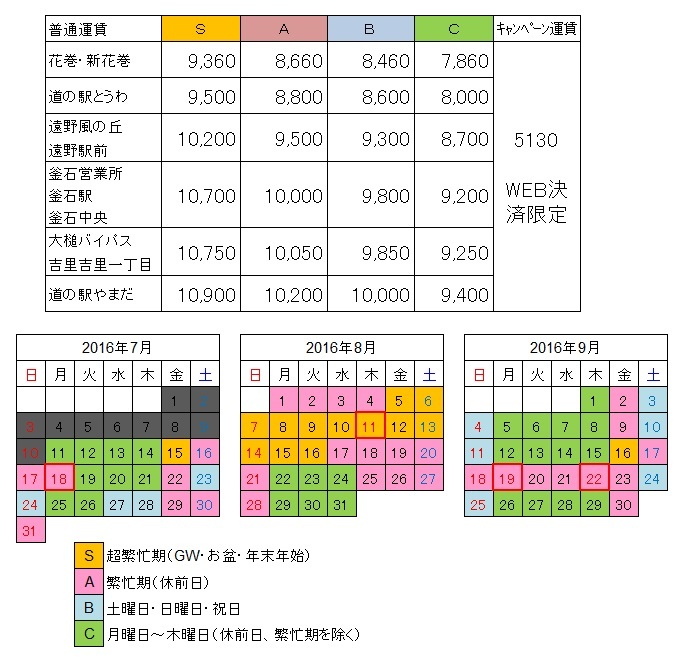 | 普通運賃 | S | A | B | C | キャンペーン運賃 |
|---|---|---|---|---|---|
| 花巻・新花巻 | 9,360 | 8,660 | 8,460 | 7,860 | 5130 WEB決済限定 |
| 道の駅とうわ | 9,500 | 8,800 | 8,600 | 8,000 | |
| 遠野風の丘 遠野駅前 | 10,200 | 9,500 | 9,300 | 8,700 | |
| 釜石営業所 釜石駅 釜石中央 | 10,700 | 10,000 | 9,800 | 9,200 | |
| 大槌バイパス 吉里吉里一丁目 | 10,750 | 10,050 | 9,850 | 9,250 | |
| 道の駅やまだ | 10,900 | 10,200 | 10,000 | 9,400 | |

2016年7月

| 日 | 月 | 火 | 水 | 木 | 金 | 土 |
|---|---|---|---|---|---|---|
| | | | | | 1 | 2 |
| 3 | 4 | 5 | 6 | 7 | 8 | 9 |
| 10 | 11 | 12 | 13 | 14 | 15 | 16 |
| 17 | 18 | 19 | 20 | 21 | 22 | 23 |
| 24 | 25 | 26 | 27 | 28 | 29 | 30 |
| 31 | | | | | | |

2016年8月

| 日 | 月 | 火 | 水 | 木 | 金 | 土 |
|---|---|---|---|---|---|---|
| | 1 | 2 | 3 | 4 | 5 | 6 |
| 7 | 8 | 9 | 10 | 11 | 12 | 13 |
| 14 | 15 | 16 | 17 | 18 | 19 | 20 |
| 21 | 22 | 23 | 24 | 25 | 26 | 27 |
| 28 | 29 | 30 | 31 | | | |

2016年9月

| 日 | 月 | 火 | 水 | 木 | 金 | 土 |
|---|---|---|---|---|---|---|
| | | | | 1 | 2 | 3 |
| 4 | 5 | 6 | 7 | 8 | 9 | 10 |
| 11 | 12 | 13 | 14 | 15 | 16 | 17 |
| 18 | 19 | 20 | 21 | 22 | 23 | 24 |
| 25 | 26 | 27 | 28 | 29 | 30 | |

S 超繁忙期(GW・お盆・年末年始)
A 繁忙期(休前日)
B 土曜日・日曜日・祝日
C 月曜日～木曜日(休前日、繁忙期を除く)